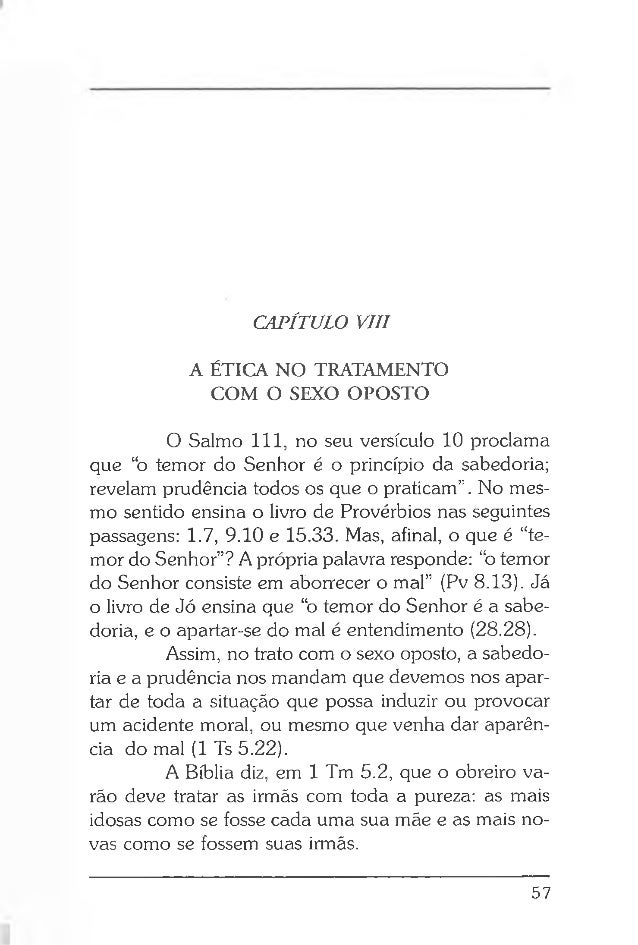 CAPÍTULO VIII

A ÉTICA NO TRATAMENTO
COM O SEXO OPOSTO

O Salmo 111, no seu versículo 10 proclama que "o temor do Senhor é o princípio da sabedoria; revelam prudência todos os que o praticam". No mesmo sentido ensina o livro de Provérbios nas seguintes passagens: 1.7, 9.10 e 15.33. Mas, afinal, o que é "temor do Senhor"? A própria palavra responde: "o temor do Senhor consiste em aborrecer o mal" (Pv 8.13). Já o livro de Jó ensina que "o temor do Senhor é a sabedoria, e o apartar-se do mal é entendimento (28.28).

Assim, no trato com o sexo oposto, a sabedoria e a prudência nos mandam que devemos nos apartar de toda a situação que possa induzir ou provocar um acidente moral, ou mesmo que venha dar aparência do mal (1 Ts 5.22).

A Bíblia diz, em 1 Tm 5.2, que o obreiro varão deve tratar as irmãs com toda a pureza: as mais idosas como se fosse cada uma sua mãe e as mais novas como se fossem suas irmãs.

57